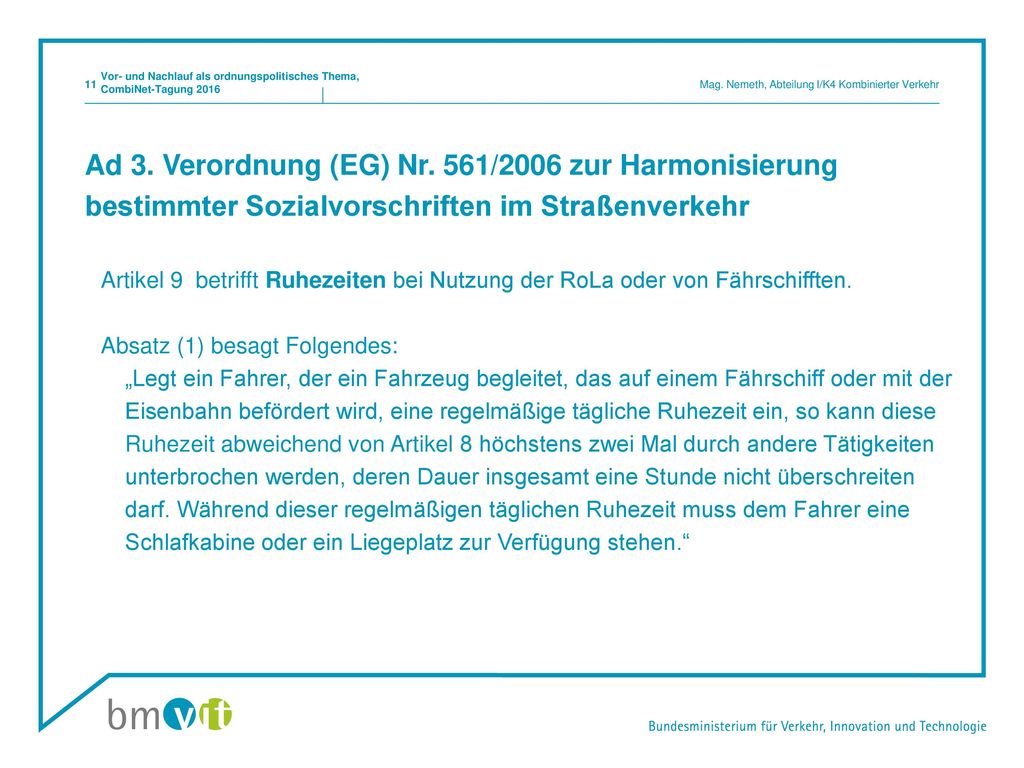 11 Vor- und Nachlauf als ordnungspolitisches Thema, CombiNet-Tagung 2016

Mag. Nemeth, Abteilung I/K4 Kombinierter Verkehr

Ad 3. Verordnung (EG) Nr. 561/2006 zur Harmonisierung bestimmter Sozialvorschriften im Straßenverkehr

Artikel 9 betrifft Ruhezeiten bei Nutzung der RoLa oder von Fährschifften.

Absatz (1) besagt Folgendes:

„Legt ein Fahrer, der ein Fahrzeug begleitet, das auf einem Fährschiff oder mit der Eisenbahn befördert wird, eine regelmäßige tägliche Ruhezeit ein, so kann diese Ruhezeit abweichend von Artikel 8 höchstens zwei Mal durch andere Tätigkeiten unterbrochen werden, deren Dauer insgesamt eine Stunde nicht überschreiten darf. Während dieser regelmäßigen täglichen Ruhezeit muss dem Fahrer eine Schlafkabine oder ein Liegeplatz zur Verfügung stehen.“

bmvit

Bundesministerium für Verkehr, Innovation und Technologie